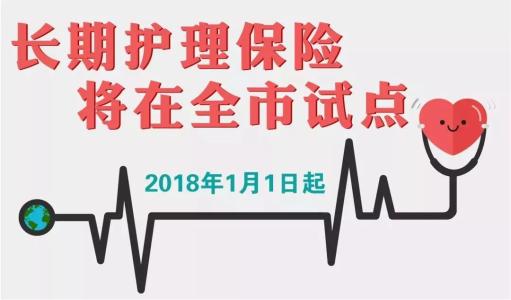 长期护理保险
将在全市试点

2018年1月1日起